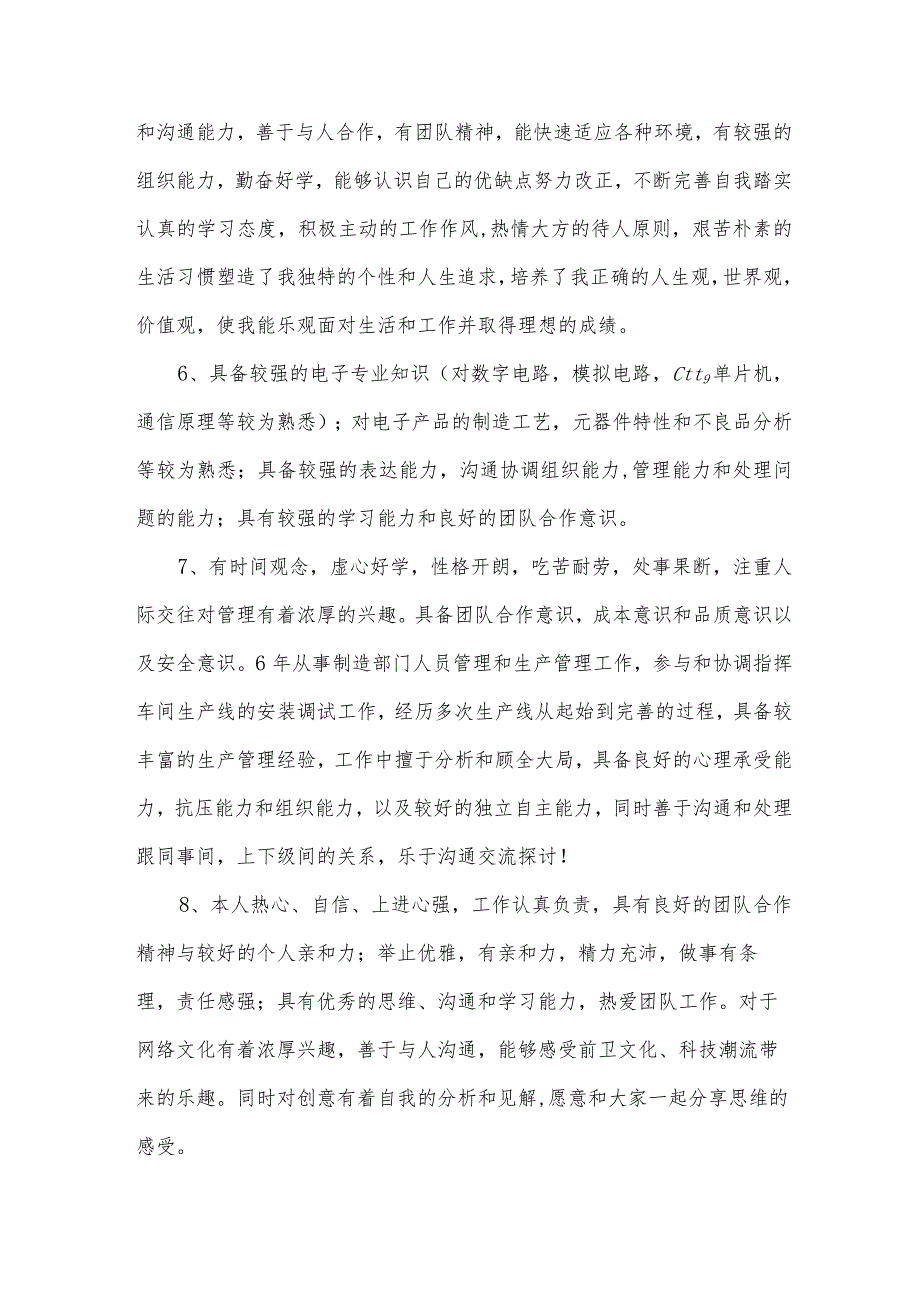 和沟通能力，善于与人合作，有团队精神，能快速适应各种环境，有较强的组织能力，勤奋好学，能够认识自己的优缺点努力改正，不断完善自我踏实认真的学习态度，积极主动的工作作风,热情大方的待人原则，艰苦朴素的生活习惯塑造了我独特的个性和人生追求,培养了我正确的人生观,世界观,价值观，使我能乐观面对生活和工作并取得理想的成绩。

6、具备较强的电子专业知识（对数字电路，模拟电路，$Ctt_9$单片机，通信原理等较为熟悉）；对电子产品的制造工艺，元器件特性和不良品分析等较为熟悉；具备较强的表达能力，沟通协调组织能力,管理能力和处理问题的能力；具有较强的学习能力和良好的团队合作意识。

7、有时间观念，虚心好学，性格开朗，吃苦耐劳，处事果断，注重人际交往对管理有着浓厚的兴趣。具备团队合作意识，成本意识和品质意识以及安全意识。6年从事制造部门人员管理和生产管理工作，参与和协调指挥车间生产线的安装调试工作，经历多次生产线从起始到完善的过程，具备较丰富的生产管理经验，工作中擅于分析和顾全大局，具备良好的心理承受能力，抗压能力和组织能力，以及较好的独立自主能力，同时善于沟通和处理跟同事间，上下级间的关系，乐于沟通交流探讨！

8、本人热心、自信、上进心强，工作认真负责，具有良好的团队合作精神与较好的个人亲和力；举止优雅，有亲和力，精力充沛，做事有条理，责任感强；具有优秀的思维、沟通和学习能力，热爱团队工作。对于网络文化有着浓厚兴趣，善于与人沟通，能够感受前卫文化、科技潮流带来的乐趣。同时对创意有着自我的分析和见解,愿意和大家一起分享思维的感受。